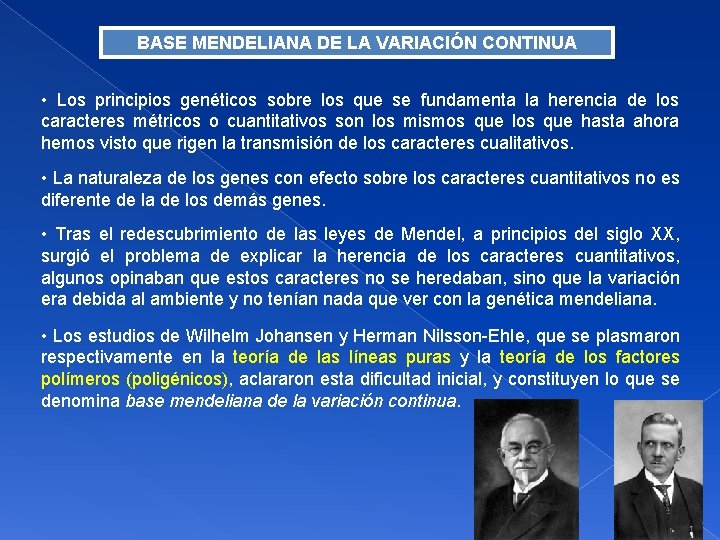 BASE MENDELIANA DE LA VARIACIÓN CONTINUA

• Los principios genéticos sobre los que se fundamenta la herencia de los caracteres métricos o cuantitativos son los mismos que los que hasta ahora hemos visto que rigen la transmisión de los caracteres cualitativos.

• La naturaleza de los genes con efecto sobre los caracteres cuantitativos no es diferente de la de los demás genes.

• Tras el redescubrimiento de las leyes de Mendel, a principios del siglo XX, surgió el problema de explicar la herencia de los caracteres cuantitativos, algunos opinaban que estos caracteres no se heredaban, sino que la variación era debida al ambiente y no tenían nada que ver con la genética mendeliana.

• Los estudios de Wilhelm Johansen y Herman Nilsson-Ehle, que se plasmaron respectivamente en la teoría de las líneas puras y la teoría de los factores polímeros (poligénicos), aclararon esta dificultad inicial, y constituyen lo que se denomina base mendeliana de la variación continua.